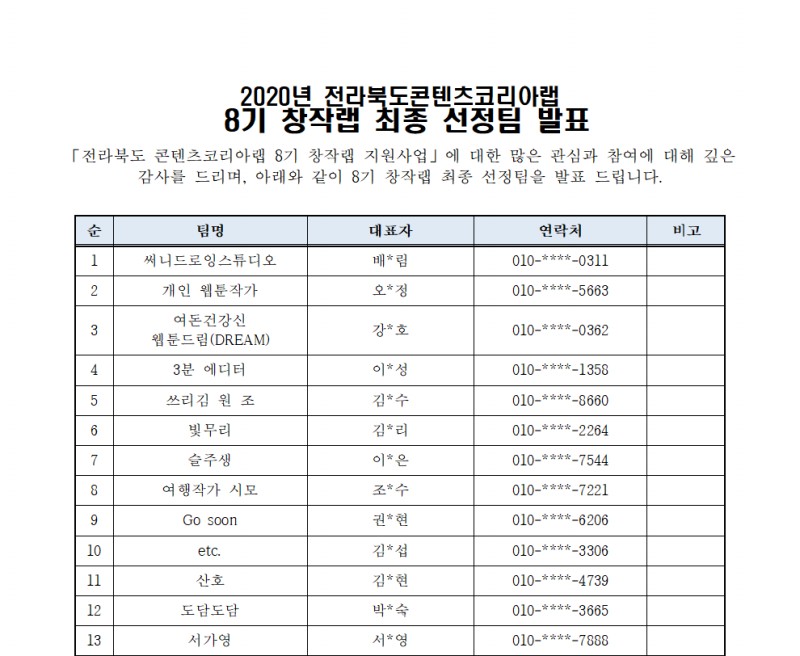 2020년 전라북도콘텐츠코리아랩
8기 창작랩 최종 선정팀 발표

「전라북도 콘텐츠코리아랩 8기 창작랩 지원사업」에 대한 많은 관심과 참여에 대해 깊은 감사를 드리며, 아래와 같이 8기 창작랩 최종 선정팀을 발표 드립니다.

| 순 | 팀명 | 대표자 | 연락처 | 비고 |
|---|---|---|---|---|
| 1 | 써니드로잉스튜디오 | 배*림 | 010-****-0311 | |
| 2 | 개인 웹툰작가 | 오*정 | 010-****-5663 | |
| 3 | 여돈건강신 웹툰드림(DREAM) | 강*호 | 010-****-0362 | |
| 4 | 3분 에디터 | 이*성 | 010-****-1358 | |
| 5 | 쓰리김 원 조 | 김*수 | 010-****-8660 | |
| 6 | 빛무리 | 김*리 | 010-****-2264 | |
| 7 | 슬주생 | 이*은 | 010-****-7544 | |
| 8 | 여행작가 시모 | 조*수 | 010-****-7221 | |
| 9 | Go soon | 권*현 | 010-****-6206 | |
| 10 | etc. | 김*섭 | 010-****-3306 | |
| 11 | 산호 | 김*현 | 010-****-4739 | |
| 12 | 도담도담 | 박*숙 | 010-****-3665 | |
| 13 | 서가영 | 서*영 | 010-****-7888 | |